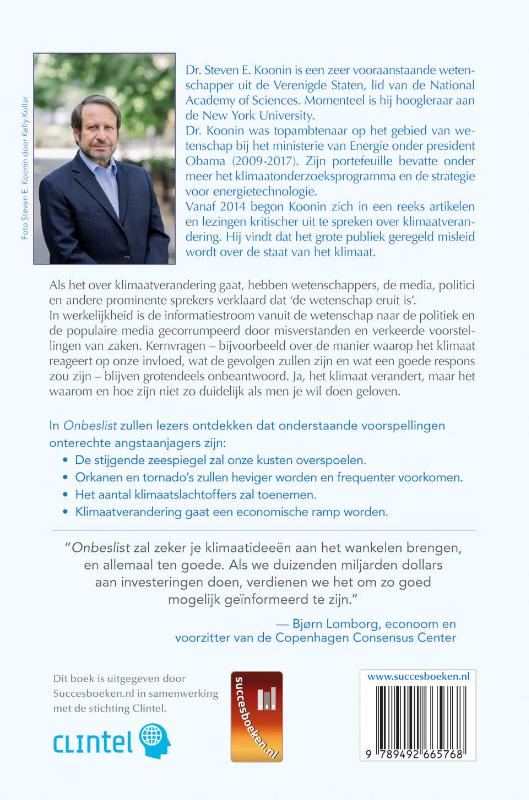 Foto Steven E. Koonin door Kelly Kollar

Dr. Steven E. Koonin is een zeer vooraanstaande wetenschapper uit de Verenigde Staten, lid van de National Academy of Sciences. Momenteel is hij hoogleraar aan de New York University.
Dr. Koonin was topambtenaar op het gebied van wetenschap bij het ministerie van Energie onder president Obama (2009-2017). Zijn portefeuille bevatte onder meer het klimaatonderzoeksprogramma en de strategie voor energietechnologie.
Vanaf 2014 begon Koonin zich in een reeks artikelen en lezingen kritischer uit te spreken over klimaatverandering. Hij vindt dat het grote publiek geregeld misleid wordt over de staat van het klimaat.

Als het over klimaatverandering gaat, hebben wetenschappers, de media, politici en andere prominente sprekers verklaard dat 'de wetenschap eruit is'.
In werkelijkheid is de informatiestroom vanuit de wetenschap naar de politiek en de populaire media gecorrumpeerd door misverstanden en verkeerde voorstellingen van zaken. Kernvragen – bijvoorbeeld over de manier waarop het klimaat reageert op onze invloed, wat de gevolgen zullen zijn en wat een goede respons zou zijn – blijven grotendeels onbeantwoord. Ja, het klimaat verandert, maar het waarom en hoe zijn niet zo duidelijk als men je wil doen geloven.

In Onbeslist zullen lezers ontdekken dat onderstaande voorspellingen onterechte angstaanjagers zijn:
• De stijgende zeespiegel zal onze kusten overspoelen.
• Orkanen en tornado's zullen heviger worden en frequenter voorkomen.
• Het aantal klimaatslachtoffers zal toenemen.
• Klimaatverandering gaat een economische ramp worden.

"Onbeslist zal zeker je klimaatideeën aan het wankelen brengen, en allemaal ten goede. Als we duizenden miljarden dollars aan investeringen doen, verdienen we het om zo goed mogelijk geïnformeerd te zijn."
— Bjørn Lomborg, econoom en voorzitter van de Copenhagen Consensus Center

Dit boek is uitgegeven door Succesboeken.nl in samenwerking met de stichting Clintel.

CLINTEL

succesboeken.nl

www.succesboeken.nl

9 789492 665768